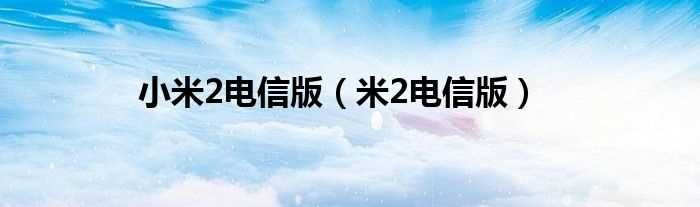 小米2电信版（米2电信版）